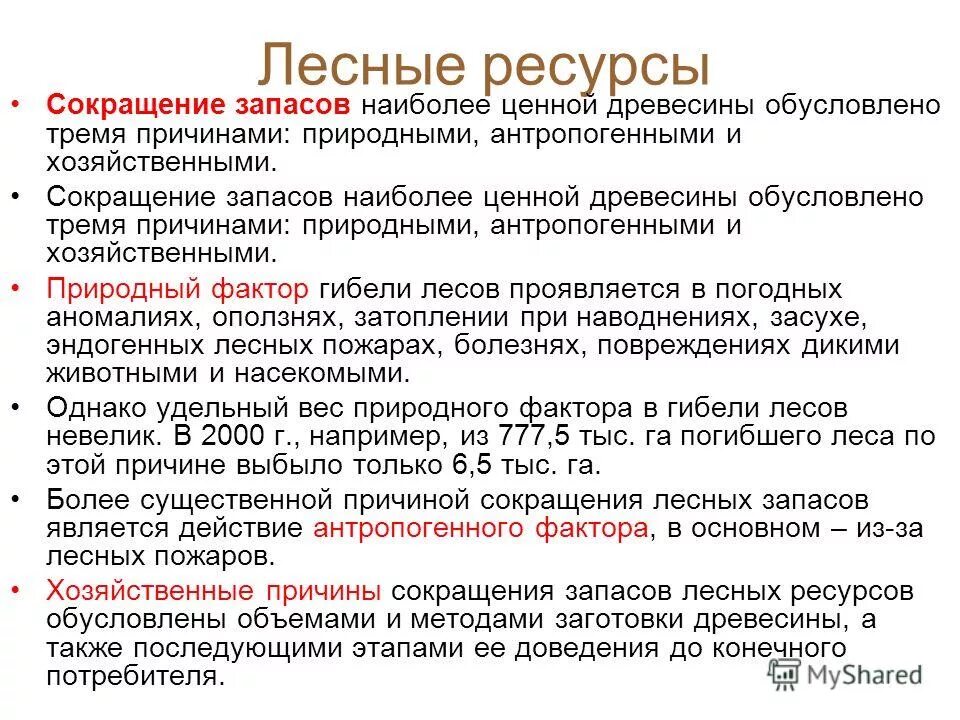 Лесные ресурсы

• Сокращение запасов наиболее ценной древесины обусловлено тремя причинами: природными, антропогенными и хозяйственными.
• Сокращение запасов наиболее ценной древесины обусловлено тремя причинами: природными, антропогенными и хозяйственными.
• Природный фактор гибели лесов проявляется в погодных аномалиях, оползнях, затоплении при наводнениях, засухе, эндогенных лесных пожарах, болезнях, повреждениях дикими животными и насекомыми.
• Однако удельный вес природного фактора в гибели лесов невелик. В 2000 г., например, из 777,5 тыс. га погибшего леса по этой причине выбыло только 6,5 тыс. га.
• Более существенной причиной сокращения лесных запасов является действие антропогенного фактора, в основном – из-за лесных пожаров.
• Хозяйственные причины сокращения запасов лесных ресурсов обусловлены объемами и методами заготовки древесины, а также последующими этапами ее доведения до конечного потребителя.

MyShared